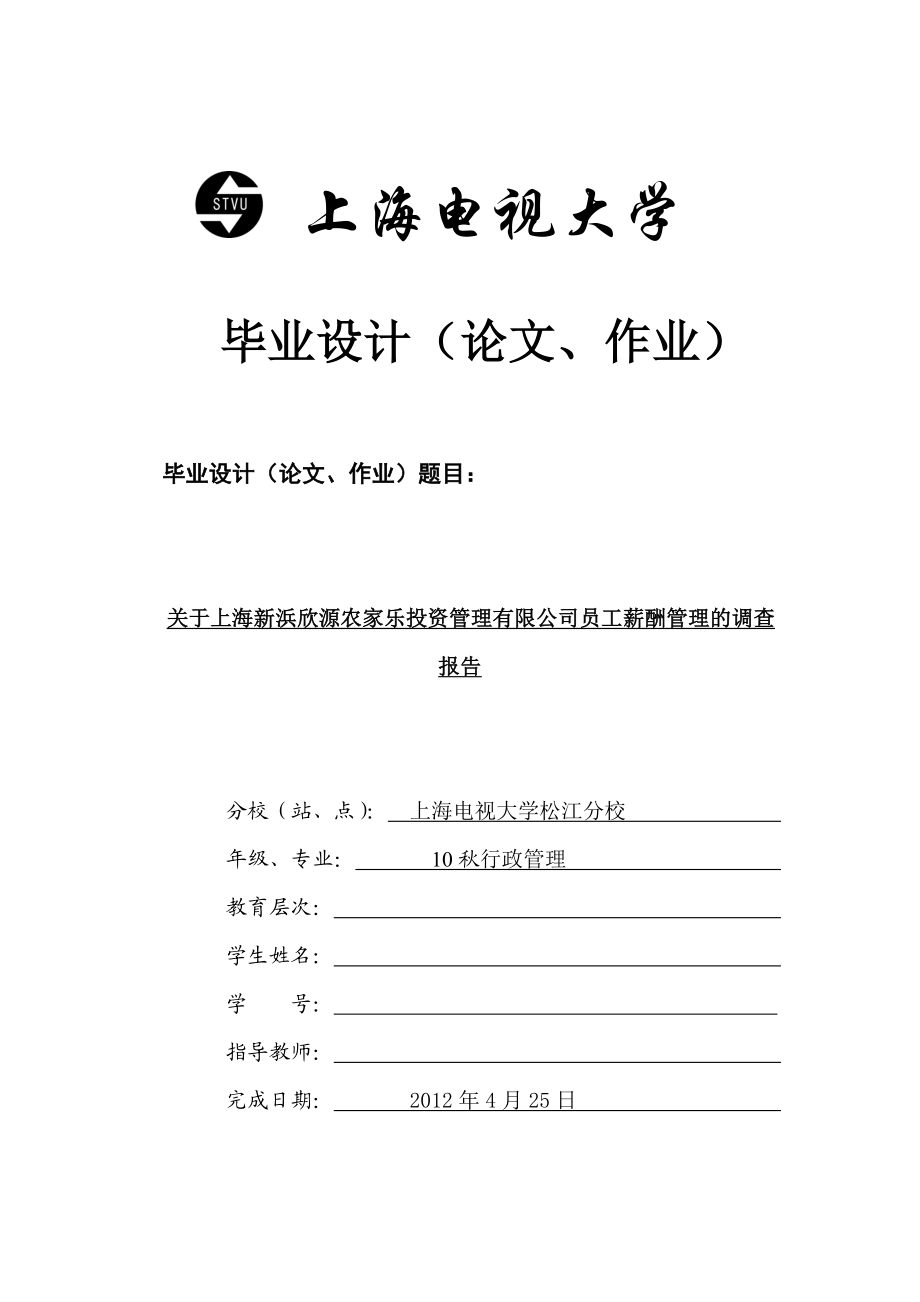 STVU 上海电视大学

毕业设计（论文、作业）

毕业设计（论文、作业）题目：

关于上海新浜欣源农家乐投资管理有限公司员工薪酬管理的调查报告

分校（站、点）: 上海电视大学松江分校

年级、专业: 10秋行政管理

教育层次:

学生姓名:

学 号:

指导教师:

完成日期: 2012年4月25日